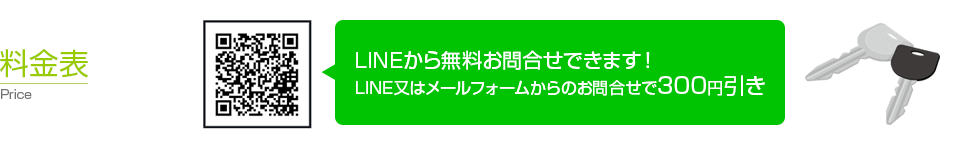 料金表
Price

LINEから無料お問合せできます！
LINE又はメールフォームからのお問合せで300円引き